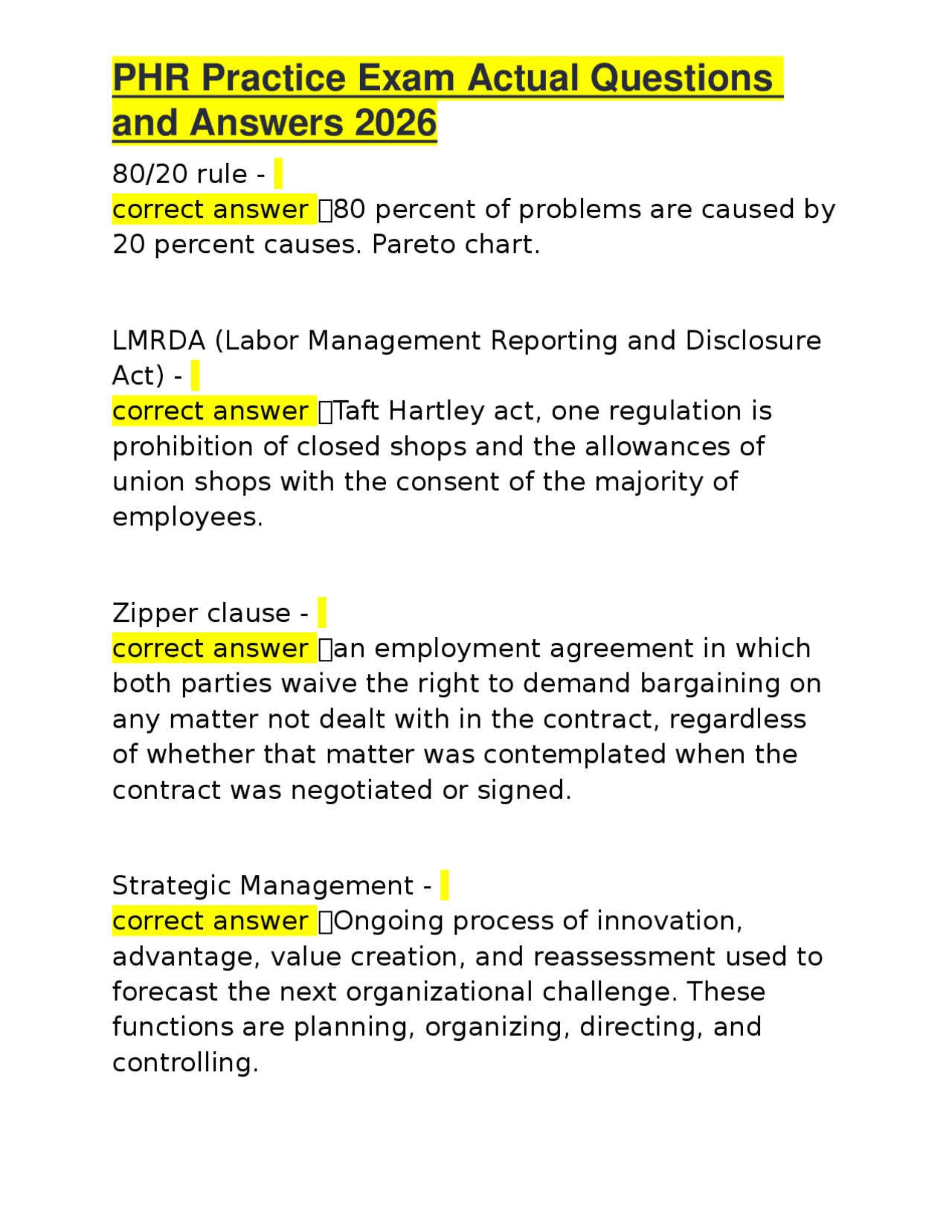 PHR Practice Exam Actual Questions and Answers 2026

80/20 rule -
correct answer 80 percent of problems are caused by 20 percent causes. Pareto chart.

LMRDA (Labor Management Reporting and Disclosure Act) -
correct answer Taft Hartley act, one regulation is prohibition of closed shops and the allowances of union shops with the consent of the majority of employees.

Zipper clause -
correct answer an employment agreement in which both parties waive the right to demand bargaining on any matter not dealt with in the contract, regardless of whether that matter was contemplated when the contract was negotiated or signed.

Strategic Management -
correct answer Ongoing process of innovation, advantage, value creation, and reassessment used to forecast the next organizational challenge. These functions are planning, organizing, directing, and controlling.